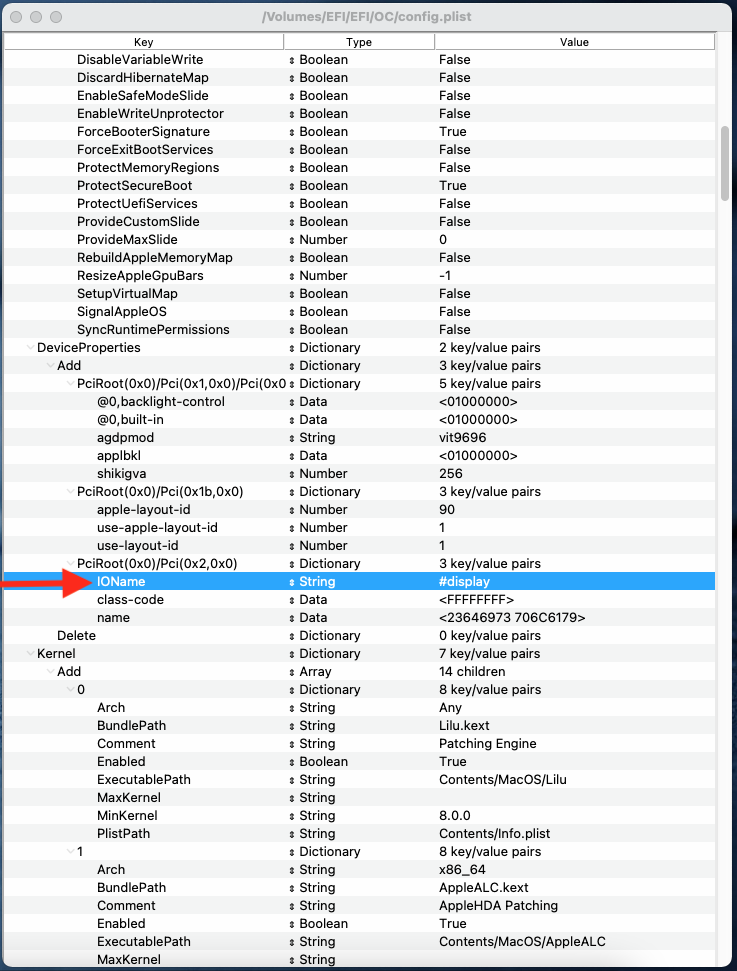 /Volumes/EFI/EFI/OC/config.plist

| Key | Type | Value |
|---|---|---|
| DisableVariableWrite | Boolean | False |
| DiscardHibernateMap | Boolean | False |
| EnableSafeModeSlide | Boolean | False |
| EnableWriteUnprotector | Boolean | False |
| ForceBooterSignature | Boolean | True |
| ForceExitBootServices | Boolean | False |
| ProtectMemoryRegions | Boolean | False |
| ProtectSecureBoot | Boolean | True |
| ProtectUefiServices | Boolean | False |
| ProvideCustomSlide | Boolean | False |
| ProvideMaxSlide | Number | 0 |
| RebuildAppleMemoryMap | Boolean | False |
| ResizeAppleGpuBars | Number | -1 |
| SetupVirtualMap | Boolean | False |
| SignalAppleOS | Boolean | False |
| SyncRuntimePermissions | Boolean | False |
| DeviceProperties | Dictionary | 2 key/value pairs |
| Add | Dictionary | 3 key/value pairs |
| PciRoot(0x0)/Pci(0x1,0x0)/Pci(0x0 | Dictionary | 5 key/value pairs |
| @0,backlight-control | Data | <01000000> |
| @0,built-in | Data | <01000000> |
| agdpmod | String | vit9696 |
| applbkl | Data | <01000000> |
| shikigva | Number | 256 |
| PciRoot(0x0)/Pci(0x1b,0x0) | Dictionary | 3 key/value pairs |
| apple-layout-id | Number | 90 |
| use-apple-layout-id | Number | 1 |
| use-layout-id | Number | 1 |
| PciRoot(0x0)/Pci(0x2,0x0) | Dictionary | 3 key/value pairs |
| IOName | String | #display |
| class-code | Data | <FFFFFFFF> |
| name | Data | <23646973 706C6179> |
| Delete | Dictionary | 0 key/value pairs |
| Kernel | Dictionary | 7 key/value pairs |
| Add | Array | 14 children |
| 0 | Dictionary | 8 key/value pairs |
| Arch | String | Any |
| BundlePath | String | Lilu.kext |
| Comment | String | Patching Engine |
| Enabled | Boolean | True |
| ExecutablePath | String | Contents/MacOS/Lilu |
| MaxKernel | String | |
| MinKernel | String | 8.0.0 |
| PlistPath | String | Contents/Info.plist |
| 1 | Dictionary | 8 key/value pairs |
| Arch | String | x86_64 |
| BundlePath | String | AppleALC.kext |
| Comment | String | AppleHDA Patching |
| Enabled | Boolean | True |
| ExecutablePath | String | Contents/MacOS/AppleALC |
| MaxKernel | String | |